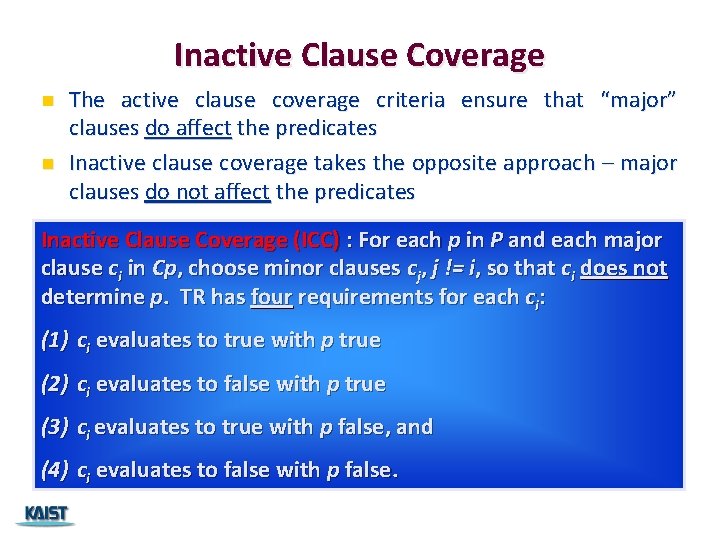 Inactive Clause Coverage

The active clause coverage criteria ensure that “major” clauses do affect the predicates

Inactive clause coverage takes the opposite approach – major clauses do not affect the predicates

Inactive Clause Coverage (ICC) : For each $p$ in $P$ and each major clause $c_i$ in $Cp$, choose minor clauses $c_j$, $j$ != $i$, so that $c_i$ does not determine $p$. TR has four requirements for each $c_i$:

(1) $c_i$ evaluates to true with $p$ true

(2) $c_i$ evaluates to false with $p$ true

(3) $c_i$ evaluates to true with $p$ false, and

(4) $c_i$ evaluates to false with $p$ false.

KAIST